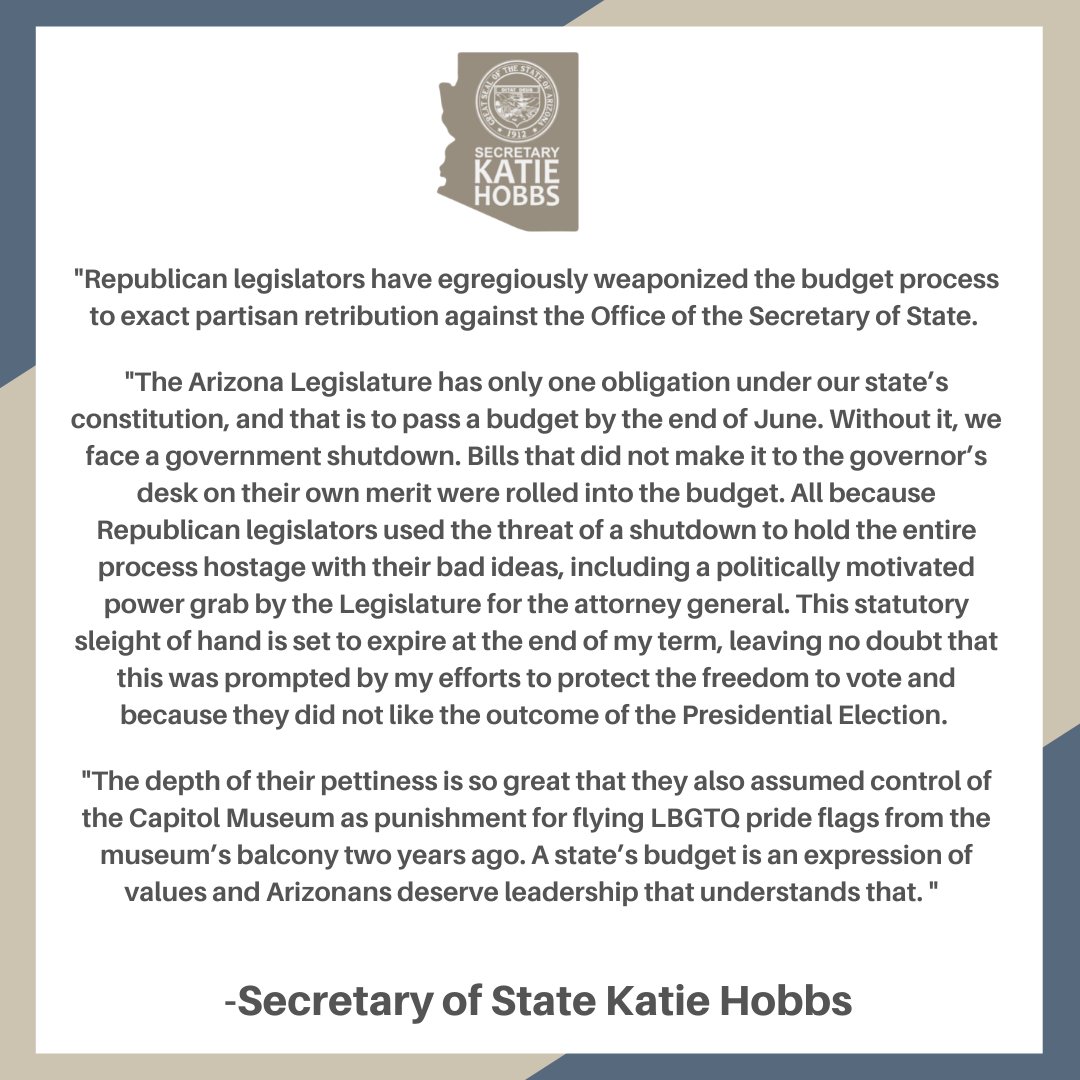 SECRETARY
KATIE
HOBBS

"Republican legislators have egregiously weaponized the budget process to exact partisan retribution against the Office of the Secretary of State.

"The Arizona Legislature has only one obligation under our state's constitution, and that is to pass a budget by the end of June. Without it, we face a government shutdown. Bills that did not make it to the governor's desk on their own merit were rolled into the budget. All because Republican legislators used the threat of a shutdown to hold the entire process hostage with their bad ideas, including a politically motivated power grab by the Legislature for the attorney general. This statutory sleight of hand is set to expire at the end of my term, leaving no doubt that this was prompted by my efforts to protect the freedom to vote and because they did not like the outcome of the Presidential Election.

"The depth of their pettiness is so great that they also assumed control of the Capitol Museum as punishment for flying LBGTQ pride flags from the museum's balcony two years ago. A state's budget is an expression of values and Arizonans deserve leadership that understands that. "

-Secretary of State Katie Hobbs